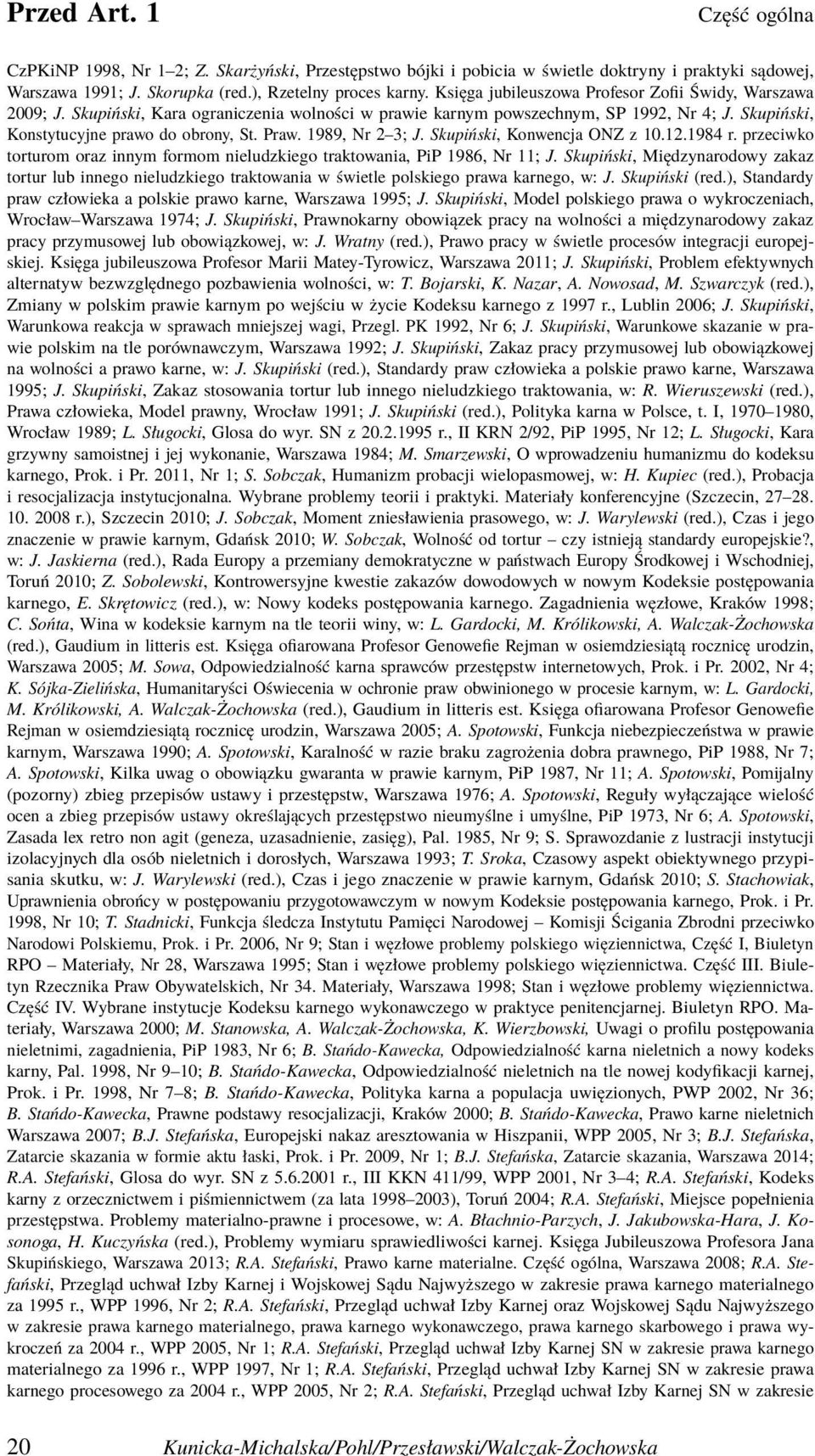 Przed Art. 1

Część ogólna

CzPKiNP 1998, Nr 1–2; Z. Skarżyński, Przestępstwo bójki i pobicia w świetle doktryny i praktyki sądowej, Warszawa 1991; J. Skorupka (red.), Rzetelny proces karny. Księga jubileuszowa Profesor Zofii Świdy, Warszawa 2009; J. Skupiński, Kara ograniczenia wolności w prawie karnym powszechnym, SP 1992, Nr 4; J. Skupiński, Konstytucyjne prawo do obrony, St. Praw. 1989, Nr 2–3; J. Skupiński, Konwencja ONZ z 10.12.1984 r. przeciwko torturom oraz innym formom nieludzkiego traktowania, PiP 1986, Nr 11; J. Skupiński, Międzynarodowy zakaz tortur lub innego nieludzkiego traktowania w świetle polskiego prawa karnego, w: J. Skupiński (red.), Standardy praw człowieka a polskie prawo karne, Warszawa 1995; J. Skupiński, Model polskiego prawa o wykroczeniach, Wrocław–Warszawa 1974; J. Skupiński, Prawnokarny obowiązek pracy na wolności a międzynarodowy zakaz pracy przymusowej lub obowiązkowej, w: J. Wratny (red.), Prawo pracy w świetle procesów integracji europejskiej. Księga jubileuszowa Profesor Marii Matey-Tyrowicz, Warszawa 2011; J. Skupiński, Problem efektywnych alternatyw bezwzględnego pozbawienia wolności, w: T. Bojarski, K. Nazar, A. Nowosad, M. Szwarczyk (red.), Zmiany w polskim prawie karnym po wejściu w życie Kodeksu karnego z 1997 r., Lublin 2006; J. Skupiński, Warunkowa reakcja w sprawach mniejszej wagi, Przegl. PK 1992, Nr 6; J. Skupiński, Warunkowe skazanie w prawie polskim na tle porównawczym, Warszawa 1992; J. Skupiński, Zakaz pracy przymusowej lub obowiązkowej na wolności a prawo karne, w: J. Skupiński (red.), Standardy praw człowieka a polskie prawo karne, Warszawa 1995; J. Skupiński, Zakaz stosowania tortur lub innego nieludzkiego traktowania, w: R. Wieruszewski (red.), Prawa człowieka, Model prawny, Wrocław 1991; J. Skupiński (red.), Polityka karna w Polsce, t. I, 1970–1980, Wrocław 1989; L. Sługocki, Glosa do wyr. SN z 20.2.1995 r., II KRN 2/92, PiP 1995, Nr 12; L. Sługocki, Kara grzywny samoistnej i jej wykonanie, Warszawa 1984; M. Smarzewski, O wprowadzeniu humanizmu do kodeksu karnego, Prok. i Pr. 2011, Nr 1; S. Sobczak, Humanizm probacji wielopasmowej, w: H. Kupiec (red.), Probacja i resocjalizacja instytucjonalna. Wybrane problemy teorii i praktyki. Materiały konferencyjne (Szczecin, 27–28. 10. 2008 r.), Szczecin 2010; J. Sobczak, Moment zniesławienia prasowego, w: J. Warylewski (red.), Czas i jego znaczenie w prawie karnym, Gdańsk 2010; W. Sobczak, Wolność od tortur – czy istnieją standardy europejskie?, w: J. Jaskierna (red.), Rada Europy a przemiany demokratyczne w państwach Europy Środkowej i Wschodniej, Toruń 2010; Z. Sobolewski, Kontrowersyjne kwestie zakazów dowodowych w nowym Kodeksie postępowania karnego, E. Skrętowicz (red.), w: Nowy kodeks postępowania karnego. Zagadnienia węzłowe, Kraków 1998; C. Sońta, Wina w kodeksie karnym na tle teorii winy, w: L. Gardocki, M. Królikowski, A. Walczak-Żochowska (red.), Gaudium in litteris est. Księga ofiarowana Profesor Genowefie Rejman w osiemdziesiątą rocznicę urodzin, Warszawa 2005; M. Sowa, Odpowiedzialność karna sprawców przestępstw internetowych, Prok. i Pr. 2002, Nr 4; K. Sójka-Zielińska, Humanitaryści Oświecenia w ochronie praw obwinionego w procesie karnym, w: L. Gardocki, M. Królikowski, A. Walczak-Żochowska (red.), Gaudium in litteris est. Księga ofiarowana Profesor Genowefie Rejman w osiemdziesiątą rocznicę urodzin, Warszawa 2005; A. Spotowski, Funkcja niebezpieczeństwa w prawie karnym, Warszawa 1990; A. Spotowski, Karalność w razie braku zagrożenia dobra prawnego, PiP 1988, Nr 7; A. Spotowski, Kilka uwag o obowiązku gwaranta w prawie karnym, PiP 1987, Nr 11; A. Spotowski, Pomijalny (pozorny) zbieg przepisów ustawy i przestępstw, Warszawa 1976; A. Spotowski, Reguły wyłączające wielość ocen a zbieg przepisów ustawy określających przestępstwo nieumyślne i umyślne, PiP 1973, Nr 6; A. Spotowski, Zasada lex retro non agit (geneza, uzasadnienie, zasięg), Pal. 1985, Nr 9; S. Sprawozdanie z lustracji instytucji izolacyjnych dla osób nieletnich i dorosłych, Warszawa 1993; T. Sroka, Czasowy aspekt obiektywnego przypisania skutku, w: J. Warylewski (red.), Czas i jego znaczenie w prawie karnym, Gdańsk 2010; S. Stachowiak, Uprawnienia obrońcy w postępowaniu przygotowawczym w nowym Kodeksie postępowania karnego, Prok. i Pr. 1998, Nr 10; T. Stadnicki, Funkcja śledcza Instytutu Pamięci Narodowej – Komisji Ścigania Zbrodni przeciwko Narodowi Polskiemu, Prok. i Pr. 2006, Nr 9; Stan i węzłowe problemy polskiego więziennictwa, Część I, Biuletyn RPO – Materiały, Nr 28, Warszawa 1995; Stan i węzłowe problemy polskiego więziennictwa. Część III. Biuletyn Rzecznika Praw Obywatelskich, Nr 34. Materiały, Warszawa 1998; Stan i węzłowe problemy więziennictwa. Część IV. Wybrane instytucje Kodeksu karnego wykonawczego w praktyce penitencjarnej. Biuletyn RPO. Materiały, Warszawa 2000; M. Stanowska, A. Walczak-Żochowska, K. Wierzbowski, Uwagi o profilu postępowania nieletnimi, zagadnienia, PiP 1983, Nr 6; B. Stańdo-Kawecka, Odpowiedzialność karna nieletnich a nowy kodeks karny, Pal. 1998, Nr 9–10; B. Stańdo-Kawecka, Odpowiedzialność nieletnich na tle nowej kodyfikacji karnej, Prok. i Pr. 1998, Nr 7–8; B. Stańdo-Kawecka, Polityka karna a populacja uwięzionych, PWP 2002, Nr 36; B. Stańdo-Kawecka, Prawne podstawy resocjalizacji, Kraków 2000; B. Stańdo-Kawecka, Prawo karne nieletnich Warszawa 2007; B.J. Stefańska, Europejski nakaz aresztowania w Hiszpanii, WPP 2005, Nr 3; B.J. Stefańska, Zatarcie skazania w formie aktu łaski, Prok. i Pr. 2009, Nr 1; B.J. Stefańska, Zatarcie skazania, Warszawa 2014; R.A. Stefański, Glosa do wyr. SN z 5.6.2001 r., III KKN 411/99, WPP 2001, Nr 3–4; R.A. Stefański, Kodeks karny z orzecznictwem i piśmiennictwem (za lata 1998–2003), Toruń 2004; R.A. Stefański, Miejsce popełnienia przestępstwa. Problemy materialno-prawne i procesowe, w: A. Błachnio-Parzych, J. Jakubowska-Hara, J. Kosonoga, H. Kuczyńska (red.), Problemy wymiaru sprawiedliwości karnej. Księga Jubileuszowa Profesora Jana Skupińskiego, Warszawa 2013; R.A. Stefański, Prawo karne materialne. Część ogólna, Warszawa 2008; R.A. Stefański, Przegląd uchwał Izby Karnej i Wojskowej Sądu Najwyższego w zakresie prawa karnego materialnego za 1995 r., WPP 1996, Nr 2; R.A. Stefański, Przegląd uchwał Izby Karnej oraz Wojskowej Sądu Najwyższego w zakresie prawa karnego materialnego, prawa karnego wykonawczego, prawa karnego skarbowego i prawa wykroczeń za 2004 r., WPP 2005, Nr 1; R.A. Stefański, Przegląd uchwał Izby Karnej SN w zakresie prawa karnego materialnego za 1996 r., WPP 1997, Nr 1; R.A. Stefański, Przegląd uchwał Izby Karnej SN w zakresie prawa karnego procesowego za 2004 r., WPP 2005, Nr 2; R.A. Stefański, Przegląd uchwał Izby Karnej SN w zakresie

20

Kunicka-Michalska/Pohl/Przesławski/Walczak-Żochowska